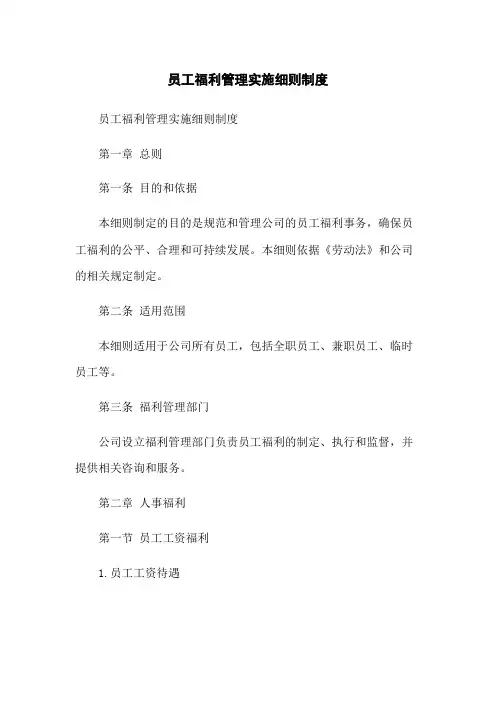 员工福利管理实施细则制度

员工福利管理实施细则制度

第一章 总则

第一条 目的和依据

本细则制定的目的是规范和管理公司的员工福利事务，确保员工福利的公平、合理和可持续发展。本细则依据《劳动法》和公司的相关规定制定。

第二条 适用范围

本细则适用于公司所有员工，包括全职员工、兼职员工、临时员工等。

第三条 福利管理部门

公司设立福利管理部门负责员工福利的制定、执行和监督，并提供相关咨询和服务。

第二章 人事福利

第一节 员工工资福利

1. 员工工资待遇